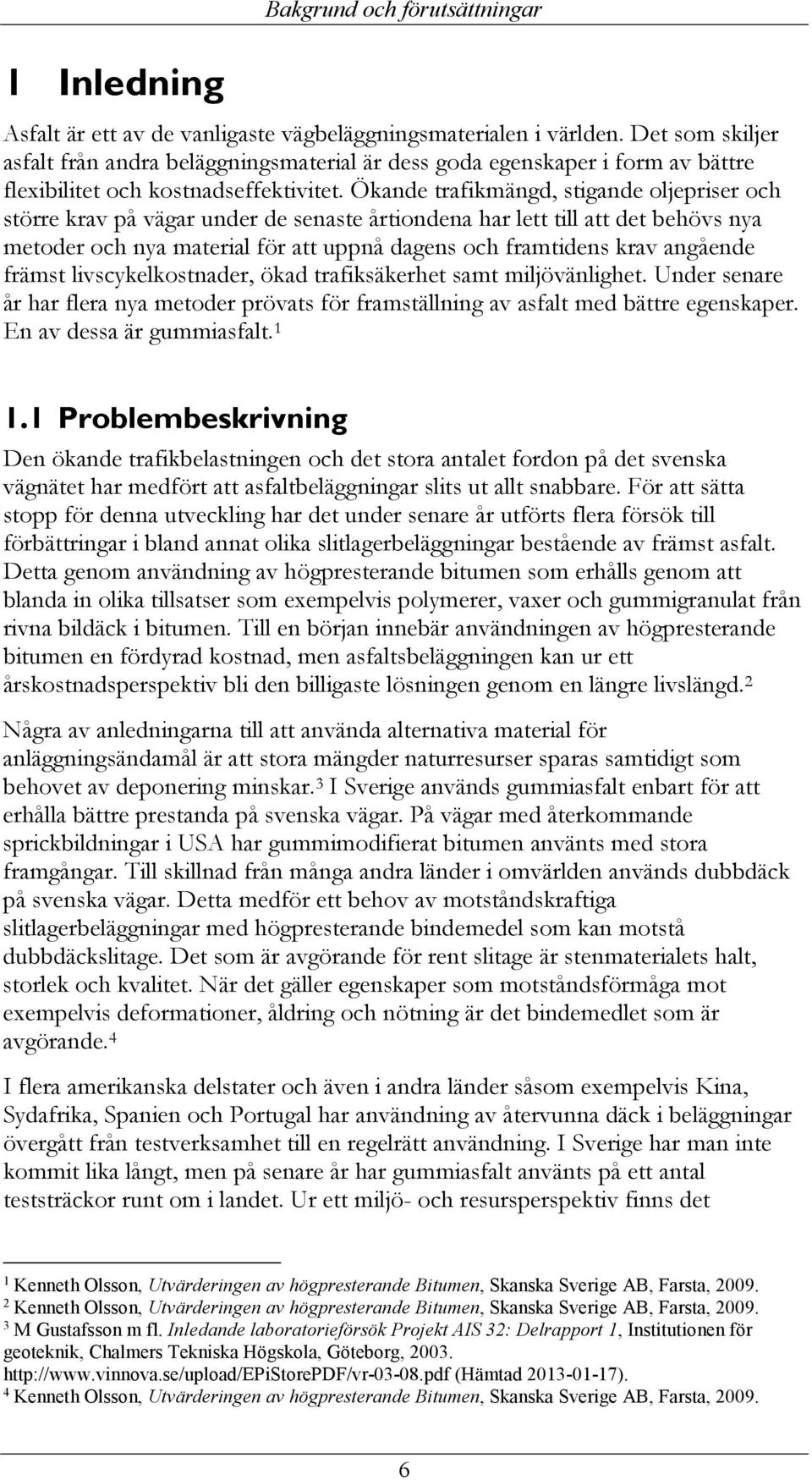 Bakgrund och förutsättningar

1 Inledning

Asfalt är ett av de vanligaste vägbeläggningsmaterialen i världen. Det som skiljer asfalt från andra beläggningsmaterial är dess goda egenskaper i form av bättre flexibilitet och kostnadseffektivitet. Ökande trafikmängd, stigande oljepriser och större krav på vägar under de senaste årtiondena har lett till att det behövs nya metoder och nya material för att uppnå dagens och framtidens krav angående främst livscykelkostnader, ökad trafiksäkerhet samt miljövänlighet. Under senare år har flera nya metoder prövats för framställning av asfalt med bättre egenskaper. En av dessa är gummiasfalt.$^1$

1.1 Problembeskrivning

Den ökande trafikbelastningen och det stora antalet fordon på det svenska vägnätet har medfört att asfaltbeläggningar slits ut allt snabbare. För att sätta stopp för denna utveckling har det under senare år utförts flera försök till förbättringar i bland annat olika slitlagerbeläggningar bestående av främst asfalt. Detta genom användning av högpresterande bitumen som erhålls genom att blanda in olika tillsatser som exempelvis polymerer, vaxer och gummigranulat från rivna bildäck i bitumen. Till en början innebär användningen av högpresterande bitumen en fördyrad kostnad, men asfaltsbeläggningen kan ur ett årskostnadsperspektiv bli den billigaste lösningen genom en längre livslängd.$^2$

Några av anledningarna till att använda alternativa material för anläggningsändamål är att stora mängder naturresurser sparas samtidigt som behovet av deponering minskar.$^3$ I Sverige används gummiasfalt enbart för att erhålla bättre prestanda på svenska vägar. På vägar med återkommande sprickbildningar i USA har gummimodifierat bitumen använts med stora framgångar. Till skillnad från många andra länder i omvärlden används dubbdäck på svenska vägar. Detta medför ett behov av motståndskraftiga slitlagerbeläggningar med högpresterande bindemedel som kan motstå dubbdäckslitage. Det som är avgörande för rent slitage är stenmaterialets halt, storlek och kvalitet. När det gäller egenskaper som motståndsförmåga mot exempelvis deformationer, åldring och nötning är det bindemedlet som är avgörande.$^4$

I flera amerikanska delstater och även i andra länder såsom exempelvis Kina, Sydafrika, Spanien och Portugal har användning av återvunna däck i beläggningar övergått från testverksamhet till en regelrätt användning. I Sverige har man inte kommit lika långt, men på senare år har gummiasfalt använts på ett antal teststräckor runt om i landet. Ur ett miljö- och resursperspektiv finns det

$^1$ Kenneth Olsson, Utvärderingen av högpresterande Bitumen, Skanska Sverige AB, Farsta, 2009.
$^2$ Kenneth Olsson, Utvärderingen av högpresterande Bitumen, Skanska Sverige AB, Farsta, 2009.
$^3$ M Gustafsson m fl. Inledande laboratorieförsök Projekt AIS 32: Delrapport 1, Institutionen för geoteknik, Chalmers Tekniska Högskola, Göteborg, 2003. http://www.vinnova.se/upload/EPiStorePDF/vr-03-08.pdf (Hämtad 2013-01-17).
$^4$ Kenneth Olsson, Utvärderingen av högpresterande Bitumen, Skanska Sverige AB, Farsta, 2009.

6